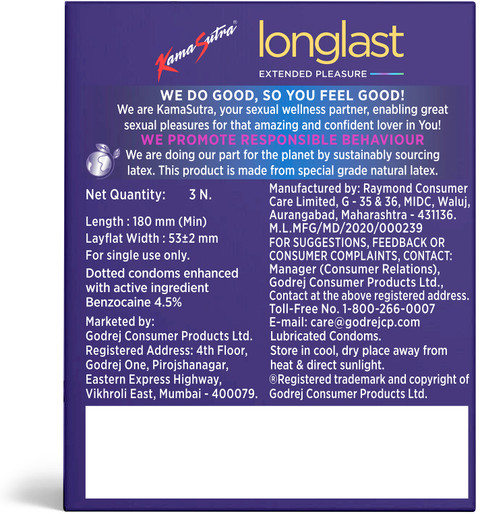 KamaSutra®

longlast
EXTENDED PLEASURE

WE DO GOOD, SO YOU FEEL GOOD!
We are KamaSutra, your sexual wellness partner, enabling great sexual pleasures for that amazing and confident lover in You!

WE PROMOTE RESPONSIBLE BEHAVIOUR
We are doing our part for the planet by sustainably sourcing latex. This product is made from special grade natural latex.

Net Quantity: 3 N.

Length : 180 mm (Min)
Layflat Width : 53±2 mm
For single use only.

Dotted condoms enhanced with active ingredient Benzocaine 4.5%

Marketed by:
Godrej Consumer Products Ltd.
Registered Address: 4th Floor, Godrej One, Pirojshanagar, Eastern Express Highway, Vikhroli East, Mumbai - 400079.

Manufactured by: Raymond Consumer Care Limited, G - 35 & 36, MIDC, Waluj, Aurangabad, Maharashtra - 431136.
M.L.MFG/MD/2020/000239
FOR SUGGESTIONS, FEEDBACK OR CONSUMER COMPLAINTS, CONTACT:
Manager (Consumer Relations), Godrej Consumer Products Ltd.,
Contact at the above registered address.
Toll-Free No. 1-800-266-0007
E-mail: care@godrejcp.com
Lubricated Condoms.
Store in cool, dry place away from heat & direct sunlight.
®Registered trademark and copyright of Godrej Consumer Products Ltd.